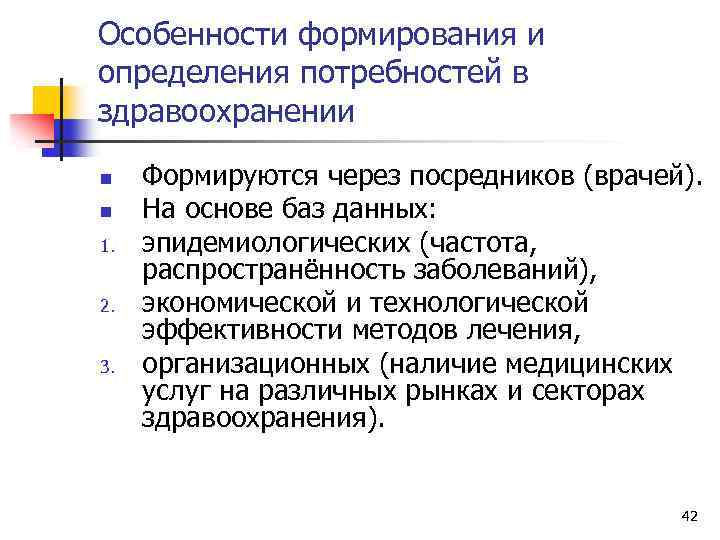 Особенности формирования и определения потребностей в здравоохранении

- Формируются через посредников (врачей).
- На основе баз данных:
1. эпидемиологических (частота, распространённость заболеваний),
2. экономической и технологической эффективности методов лечения,
3. организационных (наличие медицинских услуг на различных рынках и секторах здравоохранения).

42